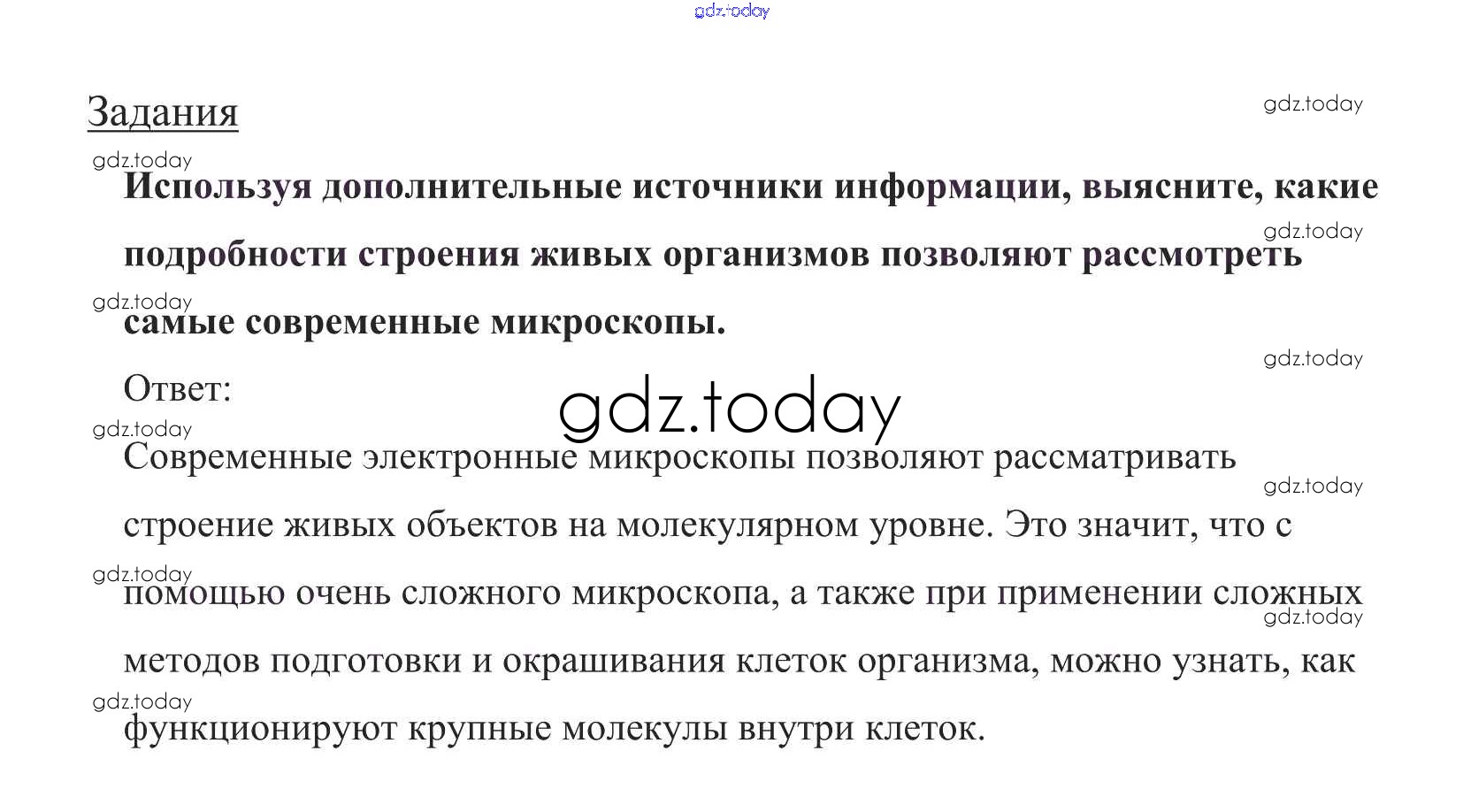 Задания

Используя дополнительные источники информации, выясните, какие подробности строения живых организмов позволяют рассмотреть самые современные микроскопы.

Ответ:

Современные электронные микроскопы позволяют рассматривать строение живых объектов на молекулярном уровне. Это значит, что с помощью очень сложного микроскопа, а также при применении сложных методов подготовки и окрашивания клеток организма, можно узнать, как функционируют крупные молекулы внутри клеток.

gdz.today